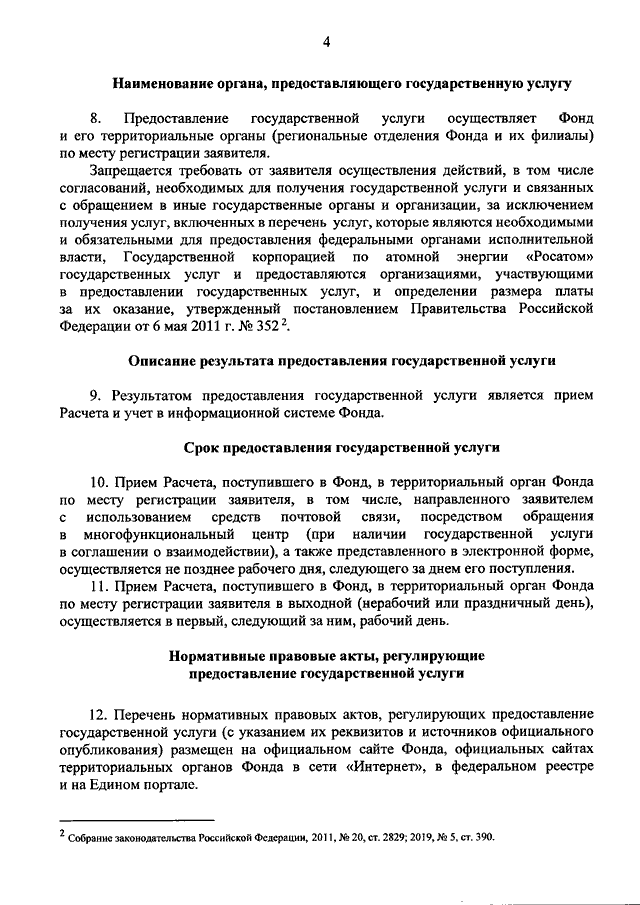 4

Наименование органа, предоставляющего государственную услугу

8. Предоставление государственной услуги осуществляет Фонд и его территориальные органы (региональные отделения Фонда и их филиалы) по месту регистрации заявителя.

Запрещается требовать от заявителя осуществления действий, в том числе согласований, необходимых для получения государственной услуги и связанных с обращением в иные государственные органы и организации, за исключением получения услуг, включенных в перечень услуг, которые являются необходимыми и обязательными для предоставления федеральными органами исполнительной власти, Государственной корпорацией по атомной энергии «Росатом» государственных услуг и предоставляются организациями, участвующими в предоставлении государственных услуг, и определении размера платы за их оказание, утвержденный постановлением Правительства Российской Федерации от 6 мая 2011 г. № 352 $^2$.

Описание результата предоставления государственной услуги

9. Результатом предоставления государственной услуги является прием Расчета и учет в информационной системе Фонда.

Срок предоставления государственной услуги

10. Прием Расчета, поступившего в Фонд, в территориальный орган Фонда по месту регистрации заявителя, в том числе, направленного заявителем с использованием средств почтовой связи, посредством обращения в многофункциональный центр (при наличии государственной услуги в соглашении о взаимодействии), а также представленного в электронной форме, осуществляется не позднее рабочего дня, следующего за днем его поступления.

11. Прием Расчета, поступившего в Фонд, в территориальный орган Фонда по месту регистрации заявителя в выходной (нерабочий или праздничный день), осуществляется в первый, следующий за ним, рабочий день.

Нормативные правовые акты, регулирующие предоставление государственной услуги

12. Перечень нормативных правовых актов, регулирующих предоставление государственной услуги (с указанием их реквизитов и источников официального опубликования) размещен на официальном сайте Фонда, официальных сайтах территориальных органов Фонда в сети «Интернет», в федеральном реестре и на Едином портале.

$^2$ Собрание законодательства Российской Федерации, 2011, № 20, ст. 2829; 2019, № 5, ст. 390.